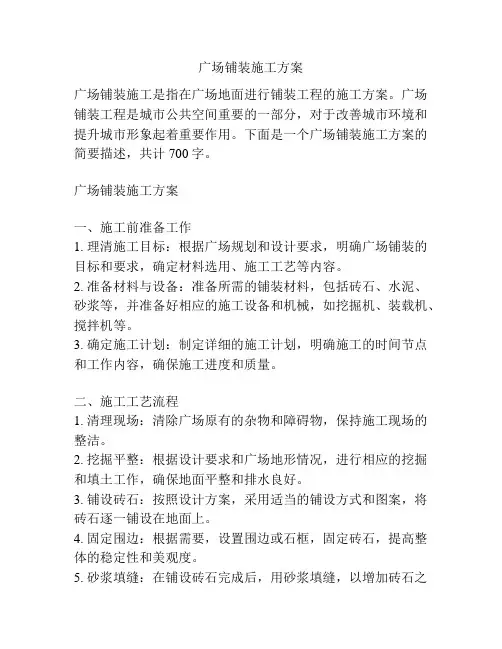 广场铺装施工方案

广场铺装施工是指在广场地面进行铺装工程的施工方案。广场铺装工程是城市公共空间重要的一部分，对于改善城市环境和提升城市形象起着重要作用。下面是一个广场铺装施工方案的简要描述，共计 700 字。

广场铺装施工方案

一、施工前准备工作
1. 理清施工目标：根据广场规划和设计要求，明确广场铺装的目标和要求，确定材料选用、施工工艺等内容。
2. 准备材料与设备：准备所需的铺装材料，包括砖石、水泥、砂浆等，并准备好相应的施工设备和机械，如挖掘机、装载机、搅拌机等。
3. 确定施工计划：制定详细的施工计划，明确施工的时间节点和工作内容，确保施工进度和质量。

二、施工工艺流程
1. 清理现场：清除广场原有的杂物和障碍物，保持施工现场的整洁。
2. 挖掘平整：根据设计要求和广场地形情况，进行相应的挖掘和填土工作，确保地面平整和排水良好。
3. 铺设砖石：按照设计方案，采用适当的铺设方式和图案，将砖石逐一铺设在地面上。
4. 固定围边：根据需要，设置围边或石框，固定砖石，提高整体的稳定性和美观度。
5. 砂浆填缝：在铺设砖石完成后，用砂浆填缝，以增加砖石之